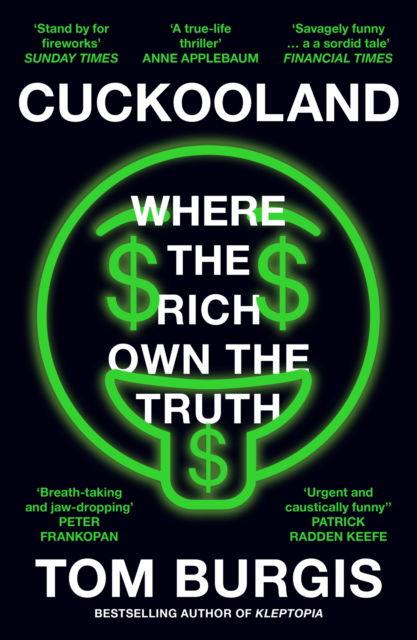 'Stand by for fireworks'
SUNDAY TIMES

'A true-life thriller'
ANNE APPLEBAUM

'Savagely funny … a a sordid tale'
FINANCIAL TIMES

CUCKOOLAND

WHERE THE RICH OWN THE TRUTH

$ $ $

'Breath-taking and jaw-dropping'
PETER FRANKOPAN

'Urgent and caustically funny''
PATRICK RADDEN KEEFE

TOM BURGIS

BESTSELLING AUTHOR OF KLEPTOPIA